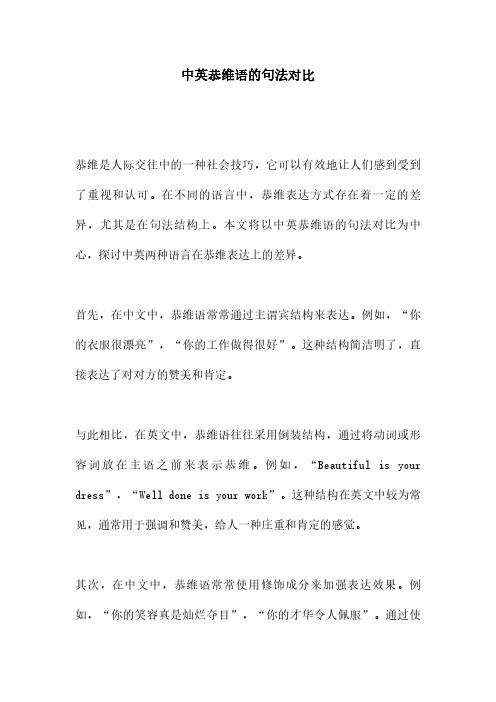 中英恭维语的句法对比

恭维是人际交往中的一种社会技巧，它可以有效地让人们感到受到了重视和认可。在不同的语言中，恭维表达方式存在着一定的差异，尤其是在句法结构上。本文将以中英恭维语的句法对比为中心，探讨中英两种语言在恭维表达上的差异。

首先，在中文中，恭维语常常通过主谓宾结构来表达。例如，“你的衣服很漂亮”，“你的工作做得很好”。这种结构简洁明了，直接表达了对对方的赞美和肯定。

与此相比，在英文中，恭维语往往采用倒装结构，通过将动词或形容词放在主语之前来表示恭维。例如，“Beautiful is your dress”，“Well done is your work”。这种结构在英文中较为常见，通常用于强调和赞美，给人一种庄重和肯定的感觉。

其次，在中文中，恭维语常常使用修饰成分来加强表达效果。例如，“你的笑容真是灿烂夺目”，“你的才华令人佩服”。通过使